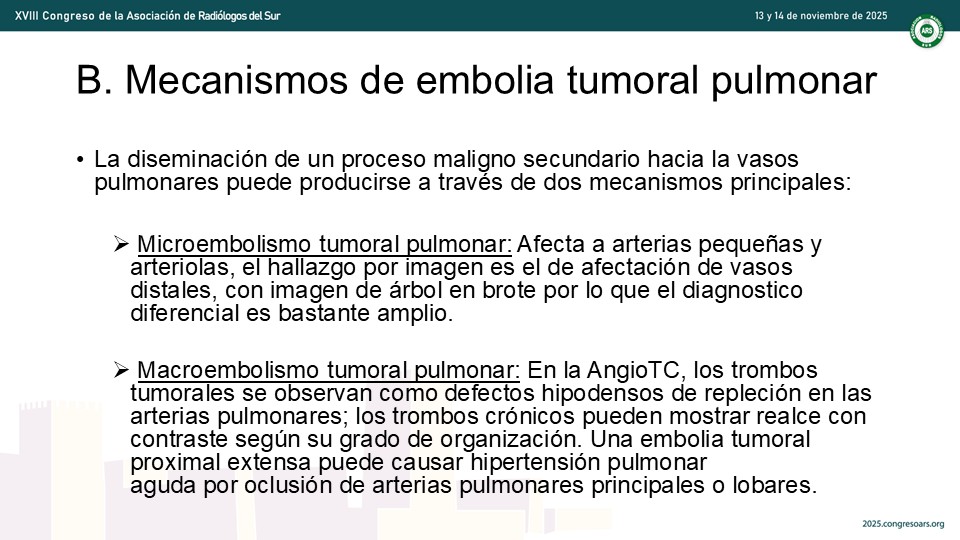 XVIII Congreso de la Asociación de Radiólogos del Sur

13 y 14 de noviembre de 2025

ARS

B. Mecanismos de embolia tumoral pulmonar

• La diseminación de un proceso maligno secundario hacia la vasos pulmonares puede producirse a través de dos mecanismos principales:

➢ Microembolismo tumoral pulmonar: Afecta a arterias pequeñas y arteriolas, el hallazgo por imagen es el de afectación de vasos distales, con imagen de árbol en brote por lo que el diagnostico diferencial es bastante amplio.

➢ Macroembolismo tumoral pulmonar: En la AngioTC, los trombos tumorales se observan como defectos hipodensos de repleción en las arterias pulmonares; los trombos crónicos pueden mostrar realce con contraste según su grado de organización. Una embolia tumoral proximal extensa puede causar hipertensión pulmonar aguda por oclusión de arterias pulmonares principales o lobares.

2025.congresoars.org